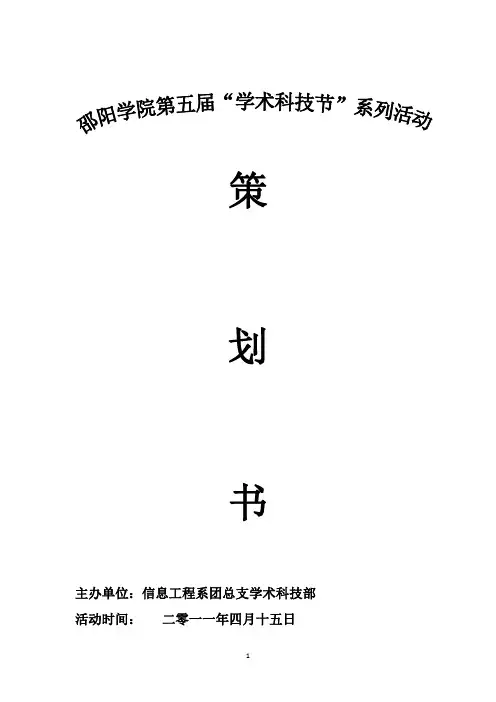 邵阳学院第五届“学术科技节”系列活动

策

划

书

主办单位：信息工程系团总支学术科技部

活动时间：	二零一一年四月十五日

1